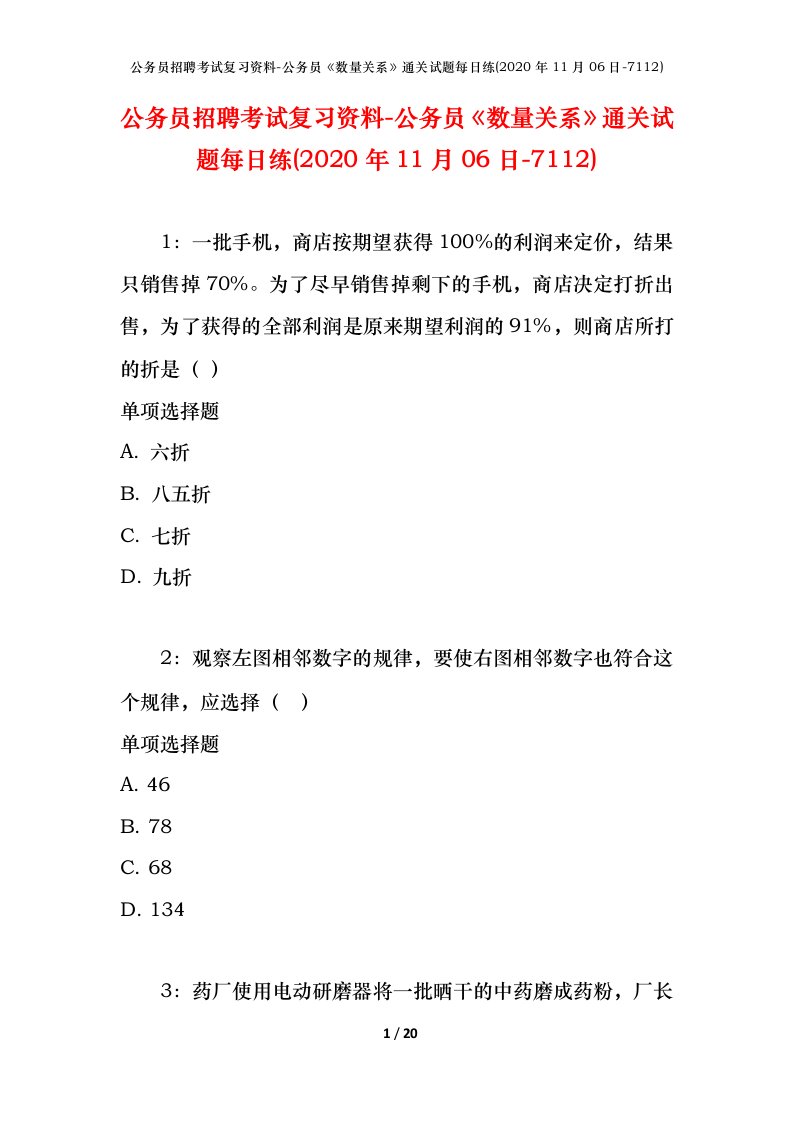 公务员招聘考试复习资料-公务员《数量关系》通关试题每日练(2020 年 11 月 06 日-7112)

公务员招聘考试复习资料-公务员《数量关系》通关试题每日练(2020 年 11 月 06 日-7112)

1：一批手机，商店按期望获得 100%的利润来定价，结果只销售掉 70%。为了尽早销售掉剩下的手机，商店决定打折出售，为了获得的全部利润是原来期望利润的 91%，则商店所打的折是（ ）

单项选择题

A. 六折

B. 八五折

C. 七折

D. 九折

2：观察左图相邻数字的规律，要使右图相邻数字也符合这个规律，应选择（ ）

单项选择题

A. 46

B. 78

C. 68

D. 134

3：药厂使用电动研磨器将一批晒干的中药磨成药粉，厂长

1 / 20